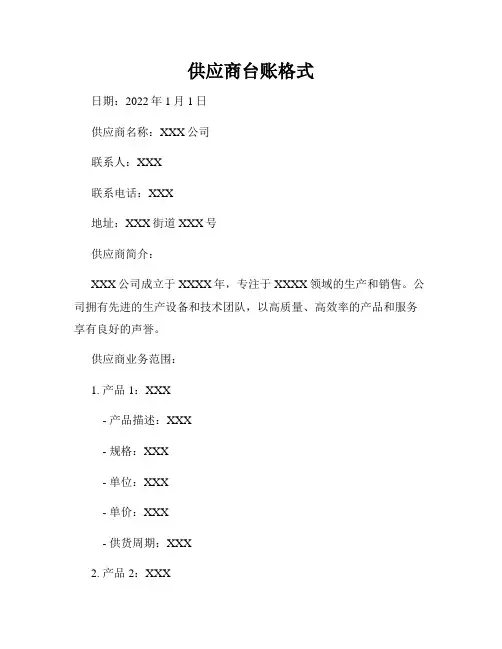 供应商台账格式

日期：2022 年 1 月 1 日

供应商名称：XXX 公司

联系人：XXX

联系电话：XXX

地址：XXX 街道 XXX 号

供应商简介：

XXX 公司成立于 XXXX 年，专注于 XXXX 领域的生产和销售。公司拥有先进的生产设备和技术团队，以高质量、高效率的产品和服务享有良好的声誉。

供应商业务范围：

1. 产品 1：XXX

- 产品描述：XXX

- 规格：XXX

- 单位：XXX

- 单价：XXX

- 供货周期：XXX

2. 产品 2：XXX